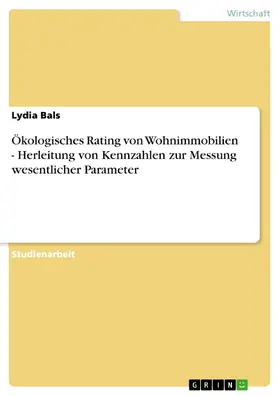 Wirtschaft

Lydia Bals

Ökologisches Rating von Wohnimmobilien - Herleitung von Kennzahlen zur Messung wesentlicher Parameter

Studienarbeit

GRIN